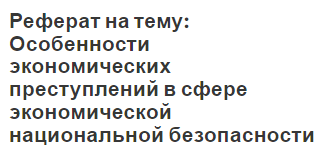 Реферат на тему: Особенности экономических преступлений в сфере экономической национальной безопасности